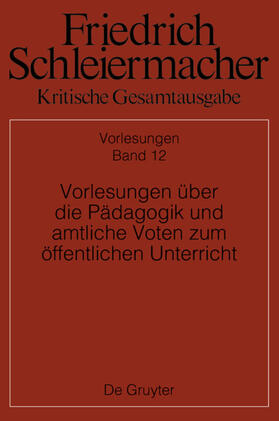 Friedrich Schleiermacher
Kritische Gesamtausgabe

Vorlesungen
Band 12

Vorlesungen über die Pädagogik und amtliche Voten zum öffentlichen Unterricht

De Gruyter